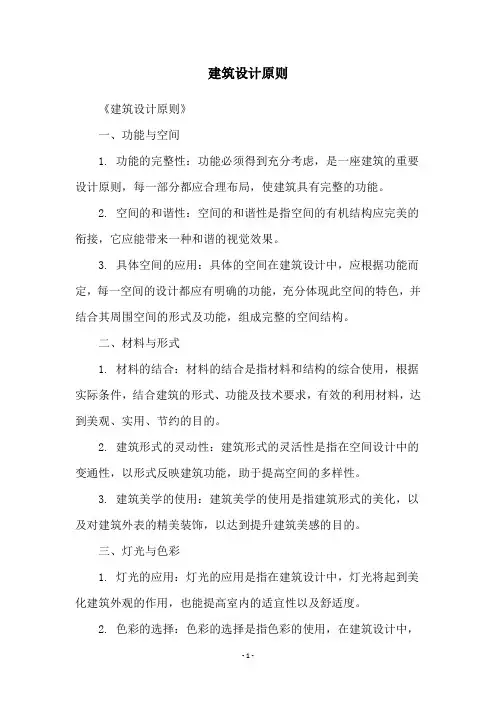 建筑设计原则

《建筑设计原则》

一、功能与空间

1. 功能的完整性：功能必须得到充分考虑，是一座建筑的重要设计原则，每一部分都应合理布局，使建筑具有完整的功能。

2. 空间的和谐性：空间的和谐性是指空间的有机结构应完美的衔接，它应能带来一种和谐的视觉效果。

3. 具体空间的应用：具体的空间在建筑设计中，应根据功能而定，每一空间的设计都应有明确的功能，充分体现此空间的特色，并结合其周围空间的形式及功能，组成完整的空间结构。

二、材料与形式

1. 材料的结合：材料的结合是指材料和结构的综合使用，根据实际条件，结合建筑的形式、功能及技术要求，有效的利用材料，达到美观、实用、节约的目的。

2. 建筑形式的灵动性：建筑形式的灵活性是指在空间设计中的变通性，以形式反映建筑功能，助于提高空间的多样性。

3. 建筑美学的使用：建筑美学的使用是指建筑形式的美化，以及对建筑外表的精美装饰，以达到提升建筑美感的目的。

三、灯光与色彩

1. 灯光的应用：灯光的应用是指在建筑设计中，灯光将起到美化建筑外观的作用，也能提高室内的适宜性以及舒适度。

2. 色彩的选择：色彩的选择是指色彩的使用，在建筑设计中，

- 1 -